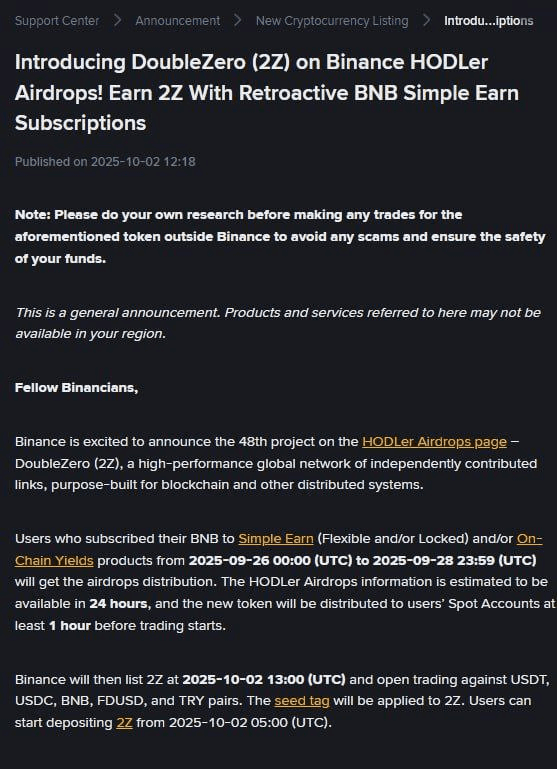 Support Center > Announcement > New Cryptocurrency Listing > Introdu...iptions

Introducing DoubleZero (2Z) on Binance HODLer Airdrops! Earn 2Z With Retroactive BNB Simple Earn Subscriptions

Published on 2025-10-02 12:18

Note: Please do your own research before making any trades for the aforementioned token outside Binance to avoid any scams and ensure the safety of your funds.

This is a general announcement. Products and services referred to here may not be available in your region.

Fellow Binancians,

Binance is excited to announce the 48th project on the HODLer Airdrops page – DoubleZero (2Z), a high-performance global network of independently contributed links, purpose-built for blockchain and other distributed systems.

Users who subscribed their BNB to Simple Earn (Flexible and/or Locked) and/or On-Chain Yields products from 2025-09-26 00:00 (UTC) to 2025-09-28 23:59 (UTC) will get the airdrops distribution. The HODLer Airdrops information is estimated to be available in 24 hours, and the new token will be distributed to users' Spot Accounts at least 1 hour before trading starts.

Binance will then list 2Z at 2025-10-02 13:00 (UTC) and open trading against USDT, USDC, BNB, FDUSD, and TRY pairs. The seed tag will be applied to 2Z. Users can start depositing 2Z from 2025-10-02 05:00 (UTC).